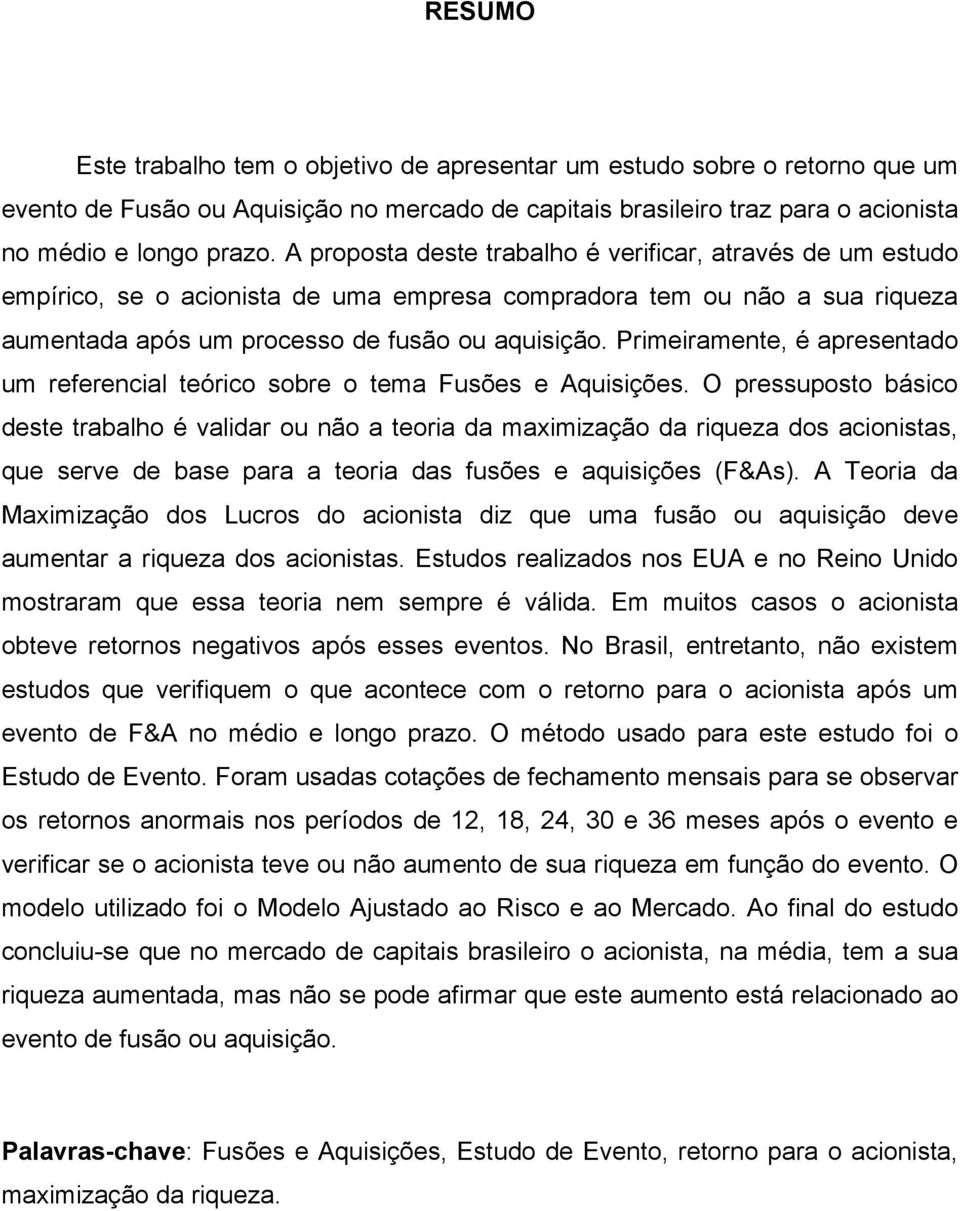 RESUMO

Este trabalho tem o objetivo de apresentar um estudo sobre o retorno que um evento de Fusão ou Aquisição no mercado de capitais brasileiro traz para o acionista no médio e longo prazo. A proposta deste trabalho é verificar, através de um estudo empírico, se o acionista de uma empresa compradora tem ou não a sua riqueza aumentada após um processo de fusão ou aquisição. Primeiramente, é apresentado um referencial teórico sobre o tema Fusões e Aquisições. O pressuposto básico deste trabalho é validar ou não a teoria da maximização da riqueza dos acionistas, que serve de base para a teoria das fusões e aquisições (F&As). A Teoria da Maximização dos Lucros do acionista diz que uma fusão ou aquisição deve aumentar a riqueza dos acionistas. Estudos realizados nos EUA e no Reino Unido mostraram que essa teoria nem sempre é válida. Em muitos casos o acionista obteve retornos negativos após esses eventos. No Brasil, entretanto, não existem estudos que verifiquem o que acontece com o retorno para o acionista após um evento de F&A no médio e longo prazo. O método usado para este estudo foi o Estudo de Evento. Foram usadas cotações de fechamento mensais para se observar os retornos anormais nos períodos de 12, 18, 24, 30 e 36 meses após o evento e verificar se o acionista teve ou não aumento de sua riqueza em função do evento. O modelo utilizado foi o Modelo Ajustado ao Risco e ao Mercado. Ao final do estudo concluiu-se que no mercado de capitais brasileiro o acionista, na média, tem a sua riqueza aumentada, mas não se pode afirmar que este aumento está relacionado ao evento de fusão ou aquisição.

Palavras-chave: Fusões e Aquisições, Estudo de Evento, retorno para o acionista, maximização da riqueza.